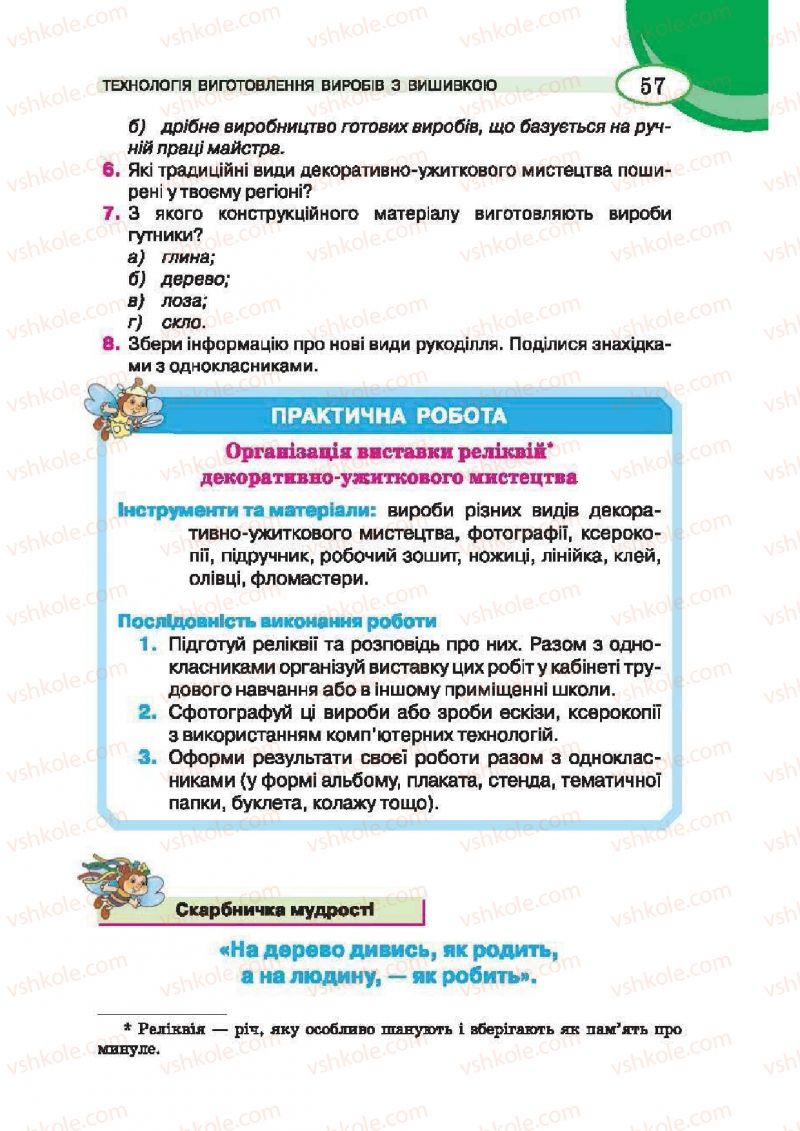 ТЕХНОЛОГІЯ ВИГОТОВЛЕННЯ ВИРОБІВ З ВИШИВКОЮ 57

б) дрібне виробництво готових виробів, що базується на ручній праці майстра.

6. Які традиційні види декоративно-ужиткового мистецтва поширені у твоєму регіоні?

7. З якого конструкційного матеріалу виготовляють вироби гутники?

а) глина;
б) дерево;
в) лоза;
г) скло.

8. Збери інформацію про нові види рукоділля. Поділися знахідками з однокласниками.

ПРАКТИЧНА РОБОТА

Організація виставки реліквій* декоративно-ужиткового мистецтва

Інструменти та матеріали: вироби різних видів декоративно-ужиткового мистецтва, фотографії, ксерокопії, підручник, робочий зошит, ножиці, лінійка, клей, олівці, фломастери.

Послідовність виконання роботи

1. Підготуй реліквії та розповідь про них. Разом з однокласниками організуй виставку цих робіт у кабінеті трудового навчання або в іншому приміщенні школи.
2. Сфотографуй ці вироби або зроби ескізи, ксерокопії з використанням комп'ютерних технологій.
3. Оформи результати своєї роботи разом з однокласниками (у формі альбому, плаката, стенда, тематичної папки, буклета, колажу тощо).

Скарбничка мудрості

«На дерево дивись, як родить, а на людину, — як робить».

* Реліквія — річ, яку особливо шанують і зберігають як пам'ять про минуле.

vshkole.com